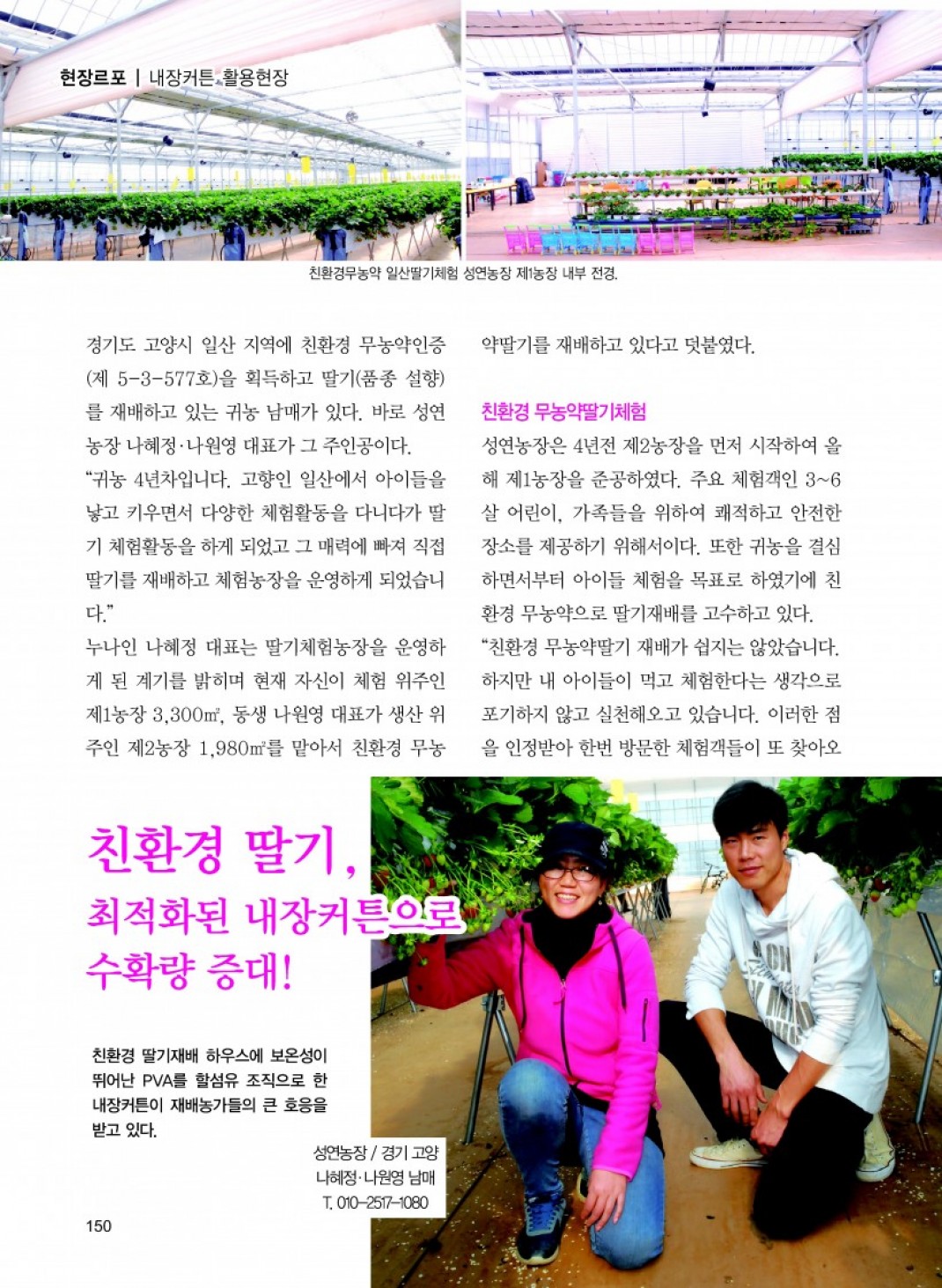 현장르포 | 내장커튼 활용현장

친환경무농약 일산딸기체험 성연농장 제1농장 내부 전경.

경기도 고양시 일산 지역에 친환경 무농약인증(제 5-3-577호)을 획득하고 딸기(품종 설향)를 재배하고 있는 귀농 남매가 있다. 바로 성연농장 나혜정·나원영 대표가 그 주인공이다.

"귀농 4년차입니다. 고향인 일산에서 아이들을 낳고 키우면서 다양한 체험활동을 다니다가 딸기 체험활동을 하게 되었고 그 매력에 빠져 직접 딸기를 재배하고 체험농장을 운영하게 되었습니다."

누나인 나혜정 대표는 딸기체험농장을 운영하게 된 계기를 밝히며 현재 자신이 체험 위주인 제1농장 3,300㎡, 동생 나원영 대표가 생산 위주인 제2농장 1,980㎡를 맡아서 친환경 무농약딸기를 재배하고 있다고 덧붙였다.

친환경 무농약딸기체험

성연농장은 4년전 제2농장을 먼저 시작하여 올해 제1농장을 준공하였다. 주요 체험객인 3~6살 어린이, 가족들을 위하여 쾌적하고 안전한 장소를 제공하기 위해서이다. 또한 귀농을 결심하면서부터 아이들 체험을 목표로 하였기에 친환경 무농약으로 딸기재배를 고수하고 있다.

"친환경 무농약딸기 재배가 쉽지는 않았습니다. 하지만 내 아이들이 먹고 체험한다는 생각으로 포기하지 않고 실천해오고 있습니다. 이러한 점을 인정받아 한번 방문한 체험객들이 또 찾아오

친환경 딸기,
최적화된 내장커튼으로
수확량 증대!

친환경 딸기재배 하우스에 보온성이 뛰어난 PVA를 할섬유 조직으로 한 내장커튼이 재배농가들의 큰 호응을 받고 있다.

성연농장 / 경기 고양
나혜정·나원영 남매
T. 010-2517-1080

150